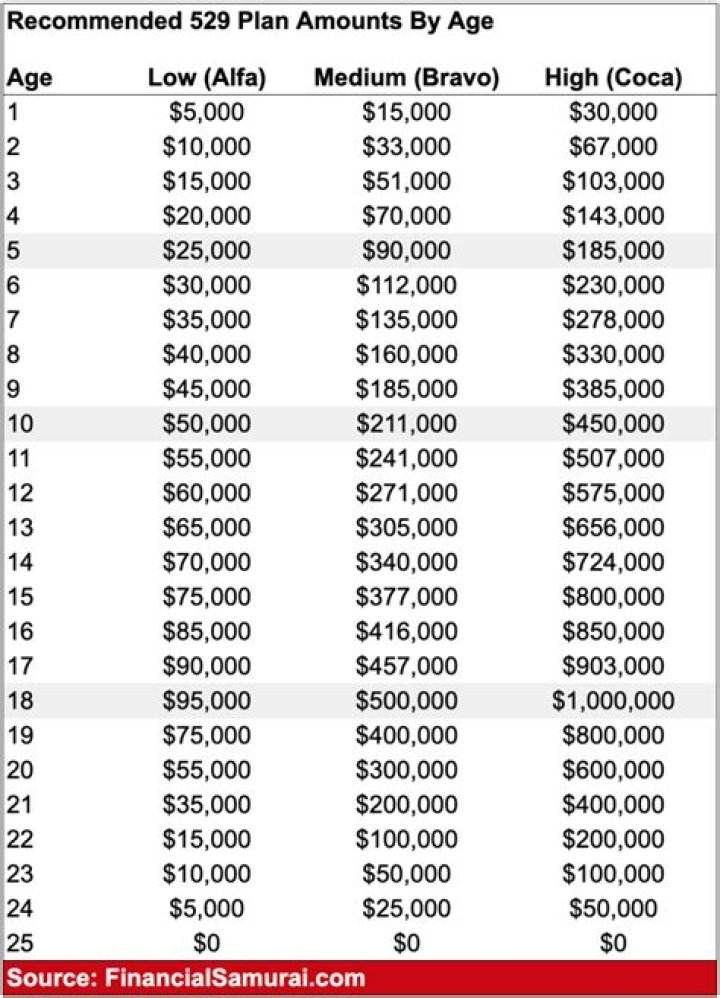 Recommended 529 Plan Amounts By Age

| Age | Low (Alfa) | Medium (Bravo) | High (Coca) |
|---|---|---|---|
| 1 | \$5,000 | \$15,000 | \$30,000 |
| 2 | \$10,000 | \$33,000 | \$67,000 |
| 3 | \$15,000 | \$51,000 | \$103,000 |
| 4 | \$20,000 | \$70,000 | \$143,000 |
| 5 | \$25,000 | \$90,000 | \$185,000 |
| 6 | \$30,000 | \$112,000 | \$230,000 |
| 7 | \$35,000 | \$135,000 | \$278,000 |
| 8 | \$40,000 | \$160,000 | \$330,000 |
| 9 | \$45,000 | \$185,000 | \$385,000 |
| 10 | \$50,000 | \$211,000 | \$450,000 |
| 11 | \$55,000 | \$241,000 | \$507,000 |
| 12 | \$60,000 | \$271,000 | \$575,000 |
| 13 | \$65,000 | \$305,000 | \$656,000 |
| 14 | \$70,000 | \$340,000 | \$724,000 |
| 15 | \$75,000 | \$377,000 | \$800,000 |
| 16 | \$85,000 | \$416,000 | \$850,000 |
| 17 | \$90,000 | \$457,000 | \$903,000 |
| 18 | \$95,000 | \$500,000 | \$1,000,000 |
| 19 | \$75,000 | \$400,000 | \$800,000 |
| 20 | \$55,000 | \$300,000 | \$600,000 |
| 21 | \$35,000 | \$200,000 | \$400,000 |
| 22 | \$15,000 | \$100,000 | \$200,000 |
| 23 | \$10,000 | \$50,000 | \$100,000 |
| 24 | \$5,000 | \$25,000 | \$50,000 |
| 25 | \$0 | \$0 | \$0 |

Source: FinancialSamurai.com